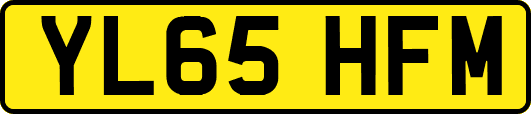 YL65 HFM